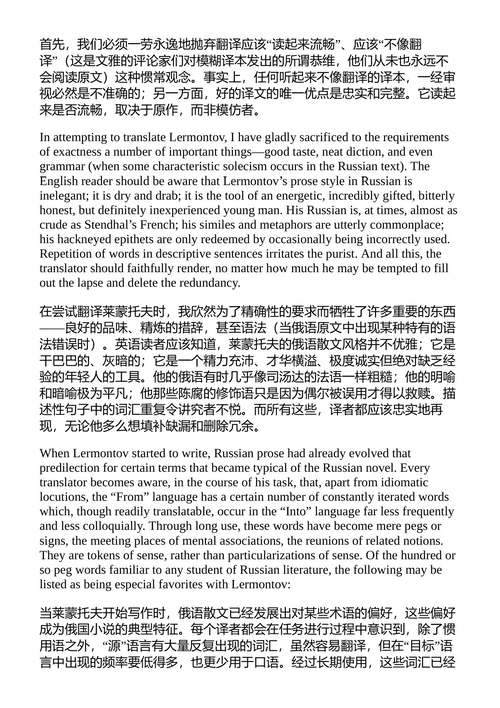 首先，我们必须一劳永逸地抛弃翻译应该“读起来流畅”、应该“不像翻译”（这是文雅的评论家们对模糊译本发出的所谓恭维，他们从未也永远不会阅读原文）这种惯常观念。事实上，任何听起来不像翻译的译本，一经审视必然是不准确的；另一方面，好的译文的唯一优点是忠实和完整。它读起来是否流畅，取决于原作，而非模仿者。

In attempting to translate Lermontov, I have gladly sacrificed to the requirements of exactness a number of important things—good taste, neat diction, and even grammar (when some characteristic solecism occurs in the Russian text). The English reader should be aware that Lermontov’s prose style in Russian is inelegant; it is dry and drab; it is the tool of an energetic, incredibly gifted, bitterly honest, but definitely inexperienced young man. His Russian is, at times, almost as crude as Stendhal’s French; his similes and metaphors are utterly commonplace; his hackneyed epithets are only redeemed by occasionally being incorrectly used. Repetition of words in descriptive sentences irritates the purist. And all this, the translator should faithfully render, no matter how much he may be tempted to fill out the lapse and delete the redundancy.

在尝试翻译莱蒙托夫时，我欣然为了精确性的要求而牺牲了许多重要的东西——良好的品味、精炼的措辞，甚至语法（当俄语原文中出现某种特有的语法错误时）。英语读者应该知道，莱蒙托夫的俄语散文风格并不优雅；它是干巴巴的、灰暗的；它是一个精力充沛、才华横溢、极度诚实但绝对缺乏经验的年轻人的工具。他的俄语有时几乎像司汤达的法语一样粗糙；他的明喻和暗喻极为平凡；他那些陈腐的修饰语只是因为偶尔被误用才得以救赎。描述性句子中的词汇重复令讲究者不悦。而所有这些，译者都应该忠实地再现，无论他多么想填补缺漏和删除冗余。

When Lermontov started to write, Russian prose had already evolved that predilection for certain terms that became typical of the Russian novel. Every translator becomes aware, in the course of his task, that, apart from idiomatic locutions, the “From” language has a certain number of constantly iterated words which, though readily translatable, occur in the “Into” language far less frequently and less colloquially. Through long use, these words have become mere pegs or signs, the meeting places of mental associations, the reunions of related notions. They are tokens of sense, rather than particularizations of sense. Of the hundred or so peg words familiar to any student of Russian literature, the following may be listed as being especial favorites with Lermontov:

当莱蒙托夫开始写作时，俄语散文已经发展出对某些术语的偏好，这些偏好成为俄国小说的典型特征。每个译者都会在任务进行过程中意识到，除了惯用语之外，“源”语言有大量反复出现的词汇，虽然容易翻译，但在“目标”语言中出现的频率要低得多，也更少用于口语。经过长期使用，这些词汇已经